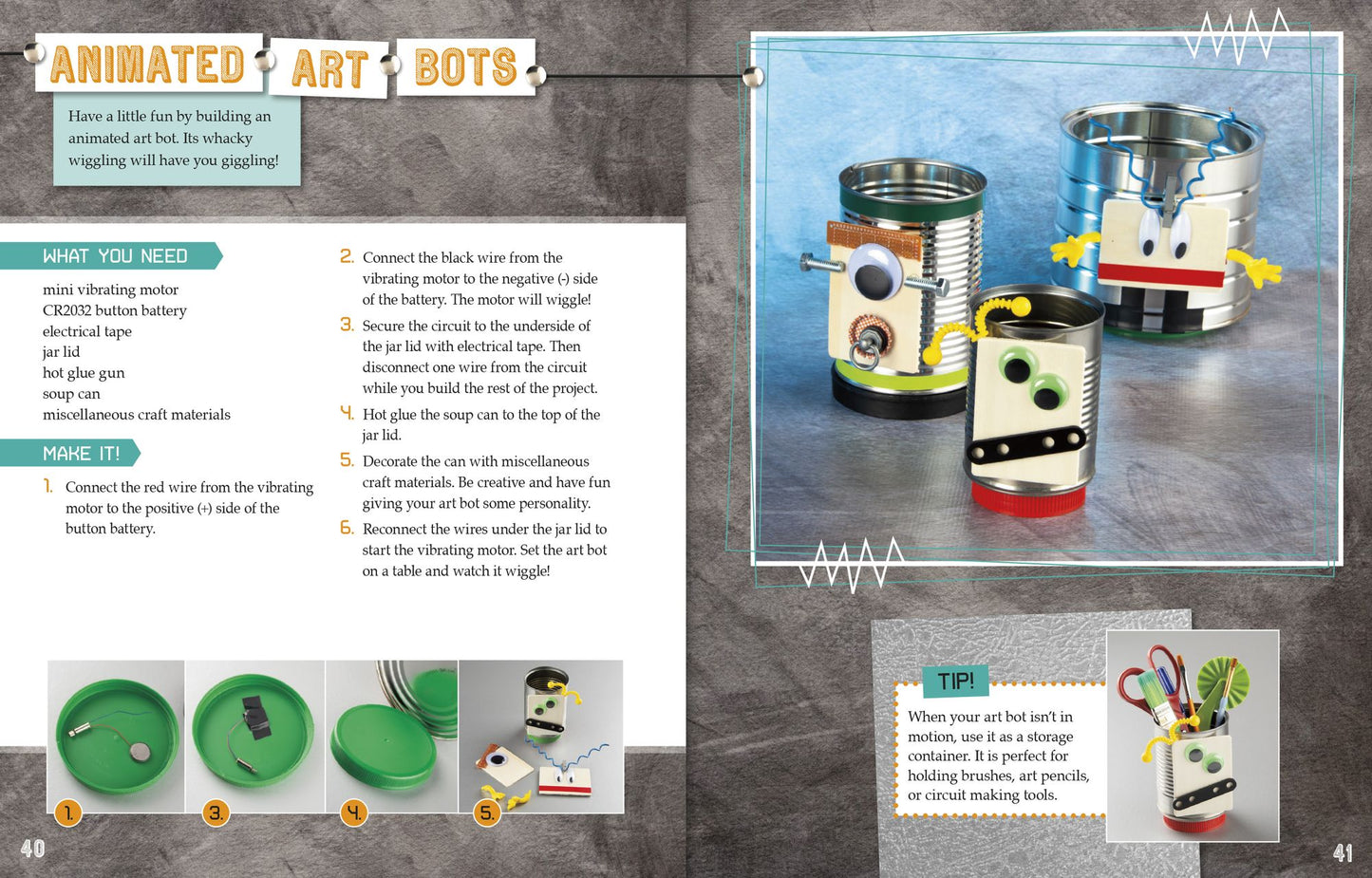 ANIMATED ART BOTS

Have a little fun by building an animated art bot. Its whacky wiggling will have you giggling!

WHAT YOU NEED

mini vibrating motor
CR2032 button battery
electrical tape
jar lid
hot glue gun
soup can
miscellaneous craft materials

MAKE IT!

1. Connect the red wire from the vibrating motor to the positive (+) side of the button battery.

2. Connect the black wire from the vibrating motor to the negative (-) side of the battery. The motor will wiggle!

3. Secure the circuit to the underside of the jar lid with electrical tape. Then disconnect one wire from the circuit while you build the rest of the project.

4. Hot glue the soup can to the top of the jar lid.

5. Decorate the can with miscellaneous craft materials. Be creative and have fun giving your art bot some personality.

6. Reconnect the wires under the jar lid to start the vibrating motor. Set the art bot on a table and watch it wiggle!

1.

3.

4.

5.

40

TIP!

When your art bot isn't in motion, use it as a storage container. It is perfect for holding brushes, art pencils, or circuit making tools.

41